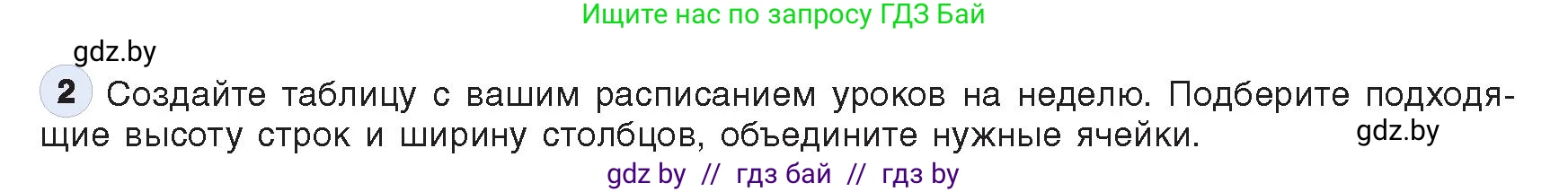 Ищите нас по запросу ГДЗ Бай

gdz.by

2 Создайте таблицу с вашим расписанием уроков на неделю. Подберите подходящие высоту строк и ширину столбцов, объедините нужные ячейки.

gdz.by

gdz by // гдз бай // гдз by